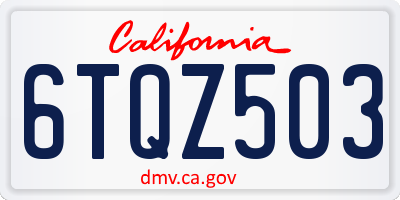 California

6TQZ503

dmv.ca.gov